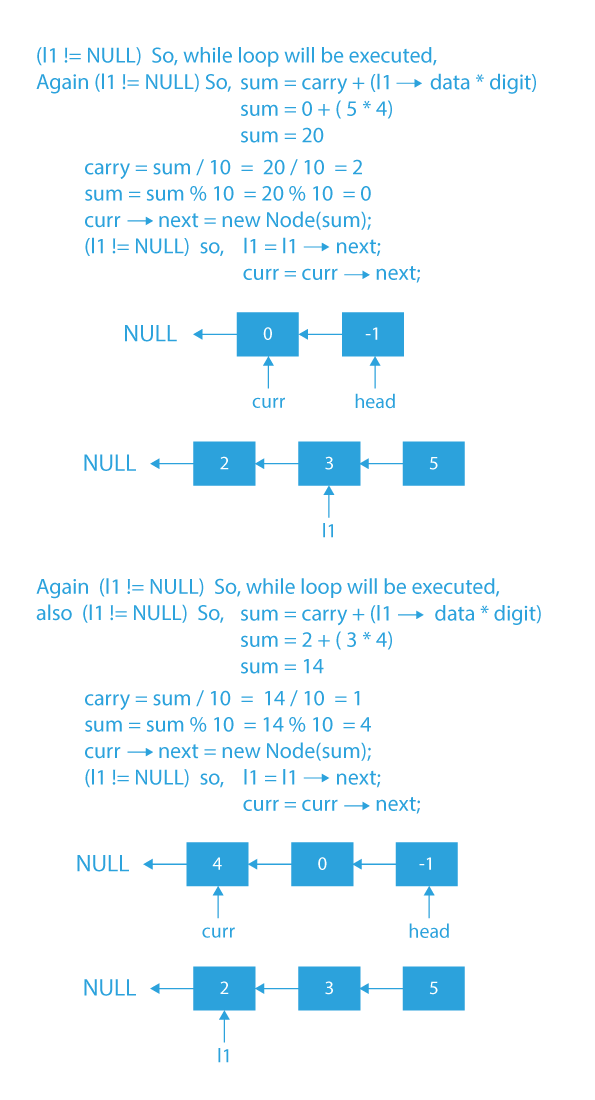 (l1 != NULL) So, while loop will be executed,
Again (l1 != NULL) So, sum = carry + (l1 ⟶ data * digit)
sum = 0 + ( 5 * 4)
sum = 20

carry = sum / 10 = 20 / 10 = 2
sum = sum % 10 = 20 % 10 = 0
curr ⟶ next = new Node(sum);
(l1 != NULL) so, l1 = l1 ⟶ next;
curr = curr ⟶ next;

NULL
0
-1
curr
head

NULL
2
3
5
l1

Again (l1 != NULL) So, while loop will be executed,
also (l1 != NULL) So, sum = carry + (l1 ⟶ data * digit)
sum = 2 + ( 3 * 4)
sum = 14

carry = sum / 10 = 14 / 10 = 1
sum = sum % 10 = 14 % 10 = 4
curr ⟶ next = new Node(sum);
(l1 != NULL) so, l1 = l1 ⟶ next;
curr = curr ⟶ next;

NULL
4
0
-1
curr
head

NULL
2
3
5
l1